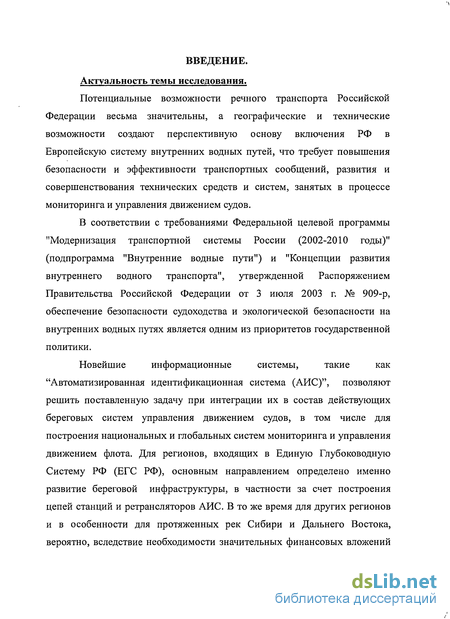 ВВЕДЕНИЕ.

Актуальность темы исследования.

Потенциальные возможности речного транспорта Российской Федерации весьма значительны, а географические и технические возможности создают перспективную основу включения РФ в Европейскую систему внутренних водных путей, что требует повышения безопасности и эффективности транспортных сообщений, развития и совершенствования технических средств и систем, занятых в процессе мониторинга и управления движением судов.

В соответствии с требованиями Федеральной целевой программы "Модернизация транспортной системы России (2002-2010 годы)" (подпрограмма "Внутренние водные пути") и "Концепции развития внутреннего водного транспорта", утвержденной Распоряжением Правительства Российской Федерации от 3 июля 2003 г. № 909-р, обеспечение безопасности судоходства и экологической безопасности на внутренних водных путях является одним из приоритетов государственной политики.

Новейшие информационные системы, такие как “Автоматизированная идентификационная система (АИС)”, позволяют решить поставленную задачу при интеграции их в состав действующих береговых систем управления движением судов, в том числе для построения национальных и глобальных систем мониторинга и управления движением флота. Для регионов, входящих в Единую Глубоководную Систему РФ (ЕГС РФ), основным направлением определено именно развитие береговой инфраструктуры, в частности за счет построения цепей станций и ретрансляторов АИС. В то же время для других регионов и в особенности для протяженных рек Сибири и Дальнего Востока, вероятно, вследствие необходимости значительных финансовых вложений

dsLib.net
библиотека диссертаций